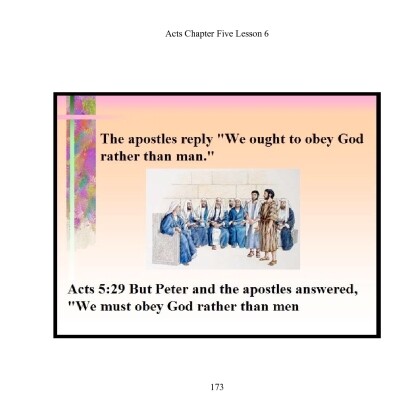 Acts Chapter Five Lesson 6

The apostles reply "We ought to obey God rather than man."

Acts 5:29 But Peter and the apostles answered, "We must obey God rather than men

173